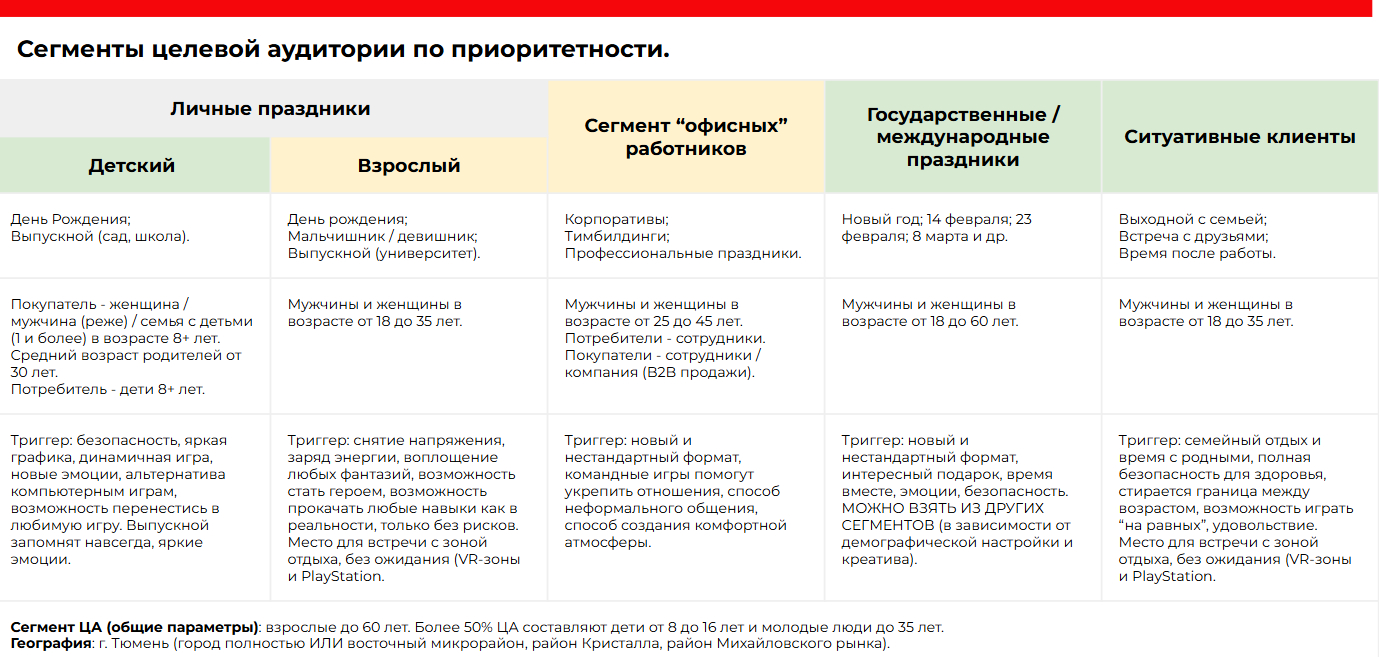 Сегменты целевой аудитории по приоритетности.

| Личные праздники | | Сегмент "офисных" работников | Государственные / международные праздники | Ситуативные клиенты |
|---|---|---|---|---|
| Детский | Взрослый | | | |
| День Рождения; Выпускной (сад, школа). | День рождения; Мальчишник / девишник; Выпускной (университет). | Корпоративы; Тимбилдинги; Профессиональные праздники. | Новый год; 14 февраля; 23 февраля; 8 марта и др. | Выходной с семьей; Встреча с друзьями; Время после работы. |
| Покупатель - женщина / мужчина (реже) / семья с детьми (1 и более) в возрасте 8+ лет. Средний возраст родителей от 30 лет. Потребитель - дети 8+ лет. | Мужчины и женщины в возрасте от 18 до 35 лет. | Мужчины и женщины в возрасте от 25 до 45 лет. Потребители - сотрудники. Покупатели - сотрудники / компания (B2B продажи). | Мужчины и женщины в возрасте от 18 до 60 лет. | Мужчины и женщины в возрасте от 18 до 35 лет. |
| Триггер: безопасность, яркая графика, динамичная игра, новые эмоции, альтернатива компьютерным играм, возможность перенестись в любимую игру. Выпускной запомнят навсегда, яркие эмоции. | Триггер: снятие напряжения, заряд энергии, воплощение любых фантазий, возможность стать героем, возможность прокачать любые навыки как в реальности, только без рисков. Место для встречи с зоной отдыха, без ожидания (VR-зоны и PlayStation. | Триггер: новый и нестандартный формат, командные игры помогут укрепить отношения, способ неформального общения, способ создания комфортной атмосферы. | Триггер: новый и нестандартный формат, интересный подарок, время вместе, эмоции, безопасность. МОЖНО ВЗЯТЬ ИЗ ДРУГИХ СЕГМЕНТОВ (в зависимости от демографической настройки и креатива). | Триггер: семейный отдых и время с родными, полная безопасность для здоровья, стирается граница между возрастом, возможность играть "на равных", удовольствие. Место для встречи с зоной отдыха, без ожидания (VR-зоны и PlayStation. |

Сегмент ЦА (общие параметры): взрослые до 60 лет. Более 50% ЦА составляют дети от 8 до 16 лет и молодые люди до 35 лет.
География: г. Тюмень (город полностью ИЛИ восточный микрорайон, район Кристалла, район Михайловского рынка).